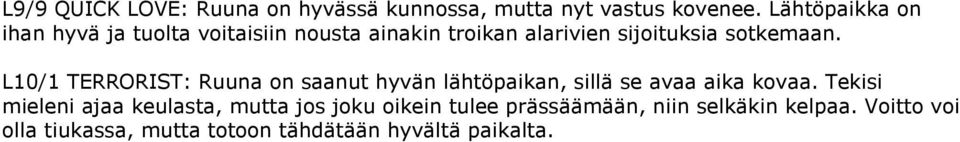 L9/9 QUICK LOVE: Ruuna on hyvässä kunnossa, mutta nyt vastus kovenee. Lähtöpaikka on ihan hyvä ja tuolta voitaisiin nousta ainakin troikan alarivien sijoituksia sotkemaan.

L10/1 TERRORIST: Ruuna on saanut hyvän lähtöpaikan, sillä se avaa aika kovaa. Tekisi mieleni ajaa keulasta, mutta jos joku oikein tulee prässäämään, niin selkäkin kelpaa. Voitto voi olla tiukassa, mutta totoon tähdätään hyvältä paikalta.